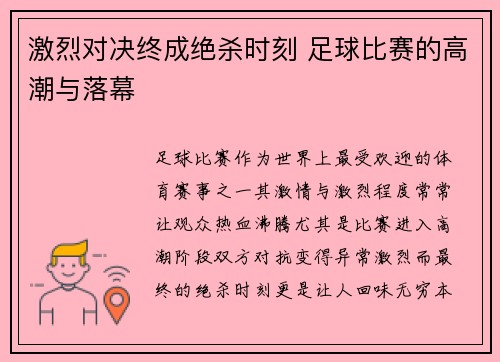 激烈对决终成绝杀时刻 足球比赛的高潮与落幕

足球比赛作为世界上最受欢迎的体育赛事之一其激情与激烈程度常常让观众热血沸腾尤其是比赛进入高潮阶段双方对抗变得异常激烈而最终的绝杀时刻更是让人回味无穷本